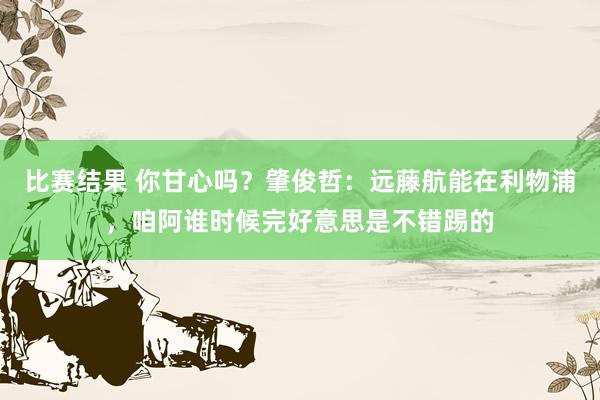 比赛结果 你甘心吗？肇俊哲：远藤航能在利物浦，咱阿谁时候完好意思是不错踢的